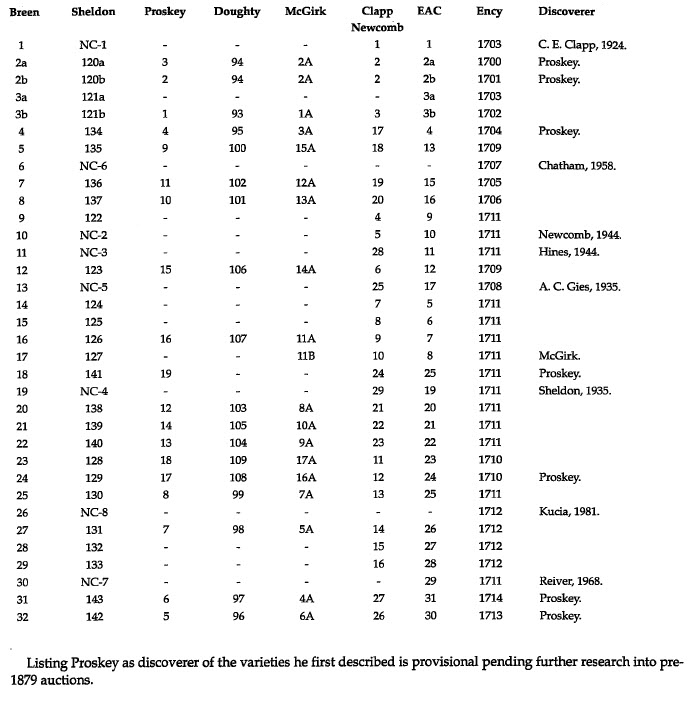 | Breen | Sheldon | Proskey | Doughty | McGirk | Clapp Newcomb | EAC | Ency | Discoverer |
|---|---|---|---|---|---|---|---|---|
| 1 | NC-1 | - | - | - | 1 | 1 | 1703 | C. E. Clapp, 1924. |
| 2a | 120a | 3 | 94 | 2A | 2 | 2a | 1700 | Proskey. |
| 2b | 120b | 2 | 94 | 2A | 2 | 2b | 1701 | Proskey. |
| 3a | 121a | - | - | - | - | 3a | 1703 | |
| 3b | 121b | 1 | 93 | 1A | 3 | 3b | 1702 | |
| 4 | 134 | 4 | 95 | 3A | 17 | 4 | 1704 | Proskey. |
| 5 | 135 | 9 | 100 | 15A | 18 | 13 | 1709 | |
| 6 | NC-6 | - | - | - | - | - | 1707 | Chatham, 1958. |
| 7 | 136 | 11 | 102 | 12A | 19 | 15 | 1705 | |
| 8 | 137 | 10 | 101 | 13A | 20 | 16 | 1706 | |
| 9 | 122 | - | - | - | 4 | 9 | 1711 | |
| 10 | NC-2 | - | - | - | 5 | 10 | 1711 | Newcomb, 1944. |
| 11 | NC-3 | - | - | - | 28 | 11 | 1711 | Hines, 1944. |
| 12 | 123 | 15 | 106 | 14A | 6 | 12 | 1709 | |
| 13 | NC-5 | - | - | - | 25 | 17 | 1708 | A. C. Gies, 1935. |
| 14 | 124 | - | - | - | 7 | 5 | 1711 | |
| 15 | 125 | - | - | - | 8 | 6 | 1711 | |
| 16 | 126 | 16 | 107 | 11A | 9 | 7 | 1711 | |
| 17 | 127 | - | - | 11B | 10 | 8 | 1711 | McGirk. |
| 18 | 141 | 19 | - | - | 24 | 25 | 1711 | Proskey. |
| 19 | NC-4 | - | - | - | 29 | 19 | 1711 | Sheldon, 1935. |
| 20 | 138 | 12 | 103 | 8A | 21 | 20 | 1711 | |
| 21 | 139 | 14 | 105 | 10A | 22 | 21 | 1711 | |
| 22 | 140 | 13 | 104 | 9A | 23 | 22 | 1711 | |
| 23 | 128 | 18 | 109 | 17A | 11 | 23 | 1710 | |
| 24 | 129 | 17 | 108 | 16A | 12 | 24 | 1710 | Proskey. |
| 25 | 130 | 8 | 99 | 7A | 13 | 25 | 1711 | |
| 26 | NC-8 | - | - | - | - | - | 1712 | Kucia, 1981. |
| 27 | 131 | 7 | 98 | 5A | 14 | 26 | 1712 | |
| 28 | 132 | - | - | - | 15 | 27 | 1712 | |
| 29 | 133 | - | - | - | 16 | 28 | 1712 | |
| 30 | NC-7 | - | - | - | - | 29 | 1711 | Reiver, 1968. |
| 31 | 143 | 6 | 97 | 4A | 27 | 31 | 1714 | Proskey. |
| 32 | 142 | 5 | 96 | 6A | 26 | 30 | 1713 | Proskey. |

Listing Proskey as discoverer of the varieties he first described is provisional pending further research into pre-1879 auctions.